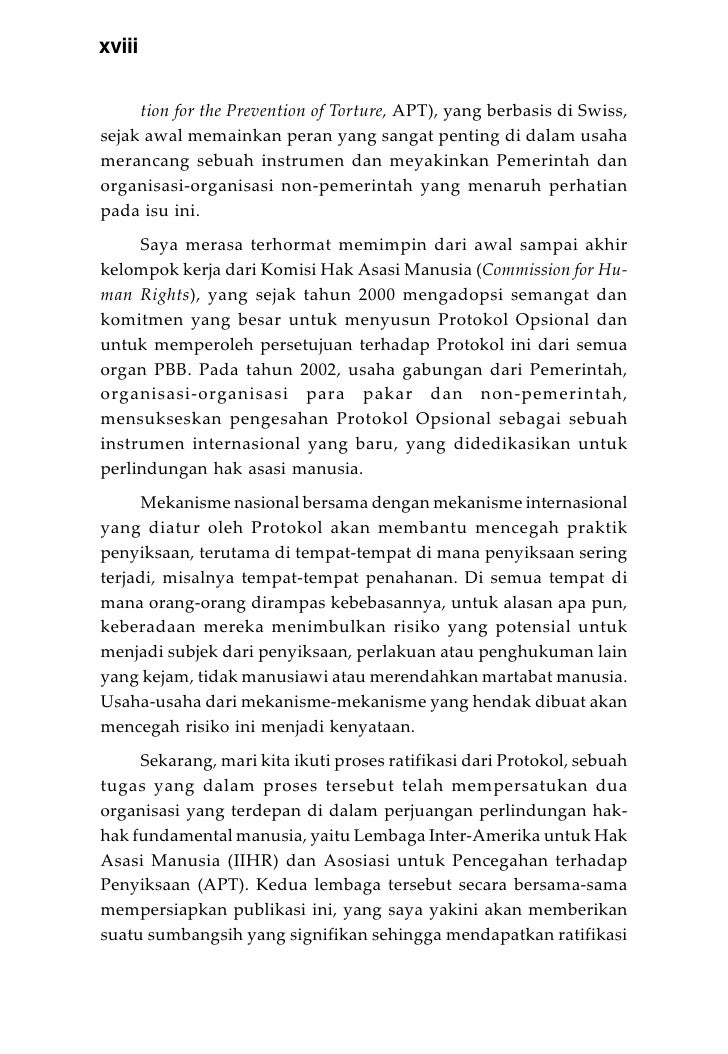 xviii

tion for the Prevention of Torture, APT), yang berbasis di Swiss, sejak awal memainkan peran yang sangat penting di dalam usaha merancang sebuah instrumen dan meyakinkan Pemerintah dan organisasi-organisasi non-pemerintah yang menaruh perhatian pada isu ini.

Saya merasa terhormat memimpin dari awal sampai akhir kelompok kerja dari Komisi Hak Asasi Manusia (Commission for Human Rights), yang sejak tahun 2000 mengadopsi semangat dan komitmen yang besar untuk menyusun Protokol Opsional dan untuk memperoleh persetujuan terhadap Protokol ini dari semua organ PBB. Pada tahun 2002, usaha gabungan dari Pemerintah, organisasi-organisasi para pakar dan non-pemerintah, mensukseskan pengesahan Protokol Opsional sebagai sebuah instrumen internasional yang baru, yang didedikasikan untuk perlindungan hak asasi manusia.

Mekanisme nasional bersama dengan mekanisme internasional yang diatur oleh Protokol akan membantu mencegah praktik penyiksaan, terutama di tempat-tempat di mana penyiksaan sering terjadi, misalnya tempat-tempat penahanan. Di semua tempat di mana orang-orang dirampas kebebasannya, untuk alasan apa pun, keberadaan mereka menimbulkan risiko yang potensial untuk menjadi subjek dari penyiksaan, perlakuan atau penghukuman lain yang kejam, tidak manusiawi atau merendahkan martabat manusia. Usaha-usaha dari mekanisme-mekanisme yang hendak dibuat akan mencegah risiko ini menjadi kenyataan.

Sekarang, mari kita ikuti proses ratifikasi dari Protokol, sebuah tugas yang dalam proses tersebut telah mempersatukan dua organisasi yang terdepan di dalam perjuangan perlindungan hak-hak fundamental manusia, yaitu Lembaga Inter-Amerika untuk Hak Asasi Manusia (IIHR) dan Asosiasi untuk Pencegahan terhadap Penyiksaan (APT). Kedua lembaga tersebut secara bersama-sama mempersiapkan publikasi ini, yang saya yakini akan memberikan suatu sumbangsih yang signifikan sehingga mendapatkan ratifikasi